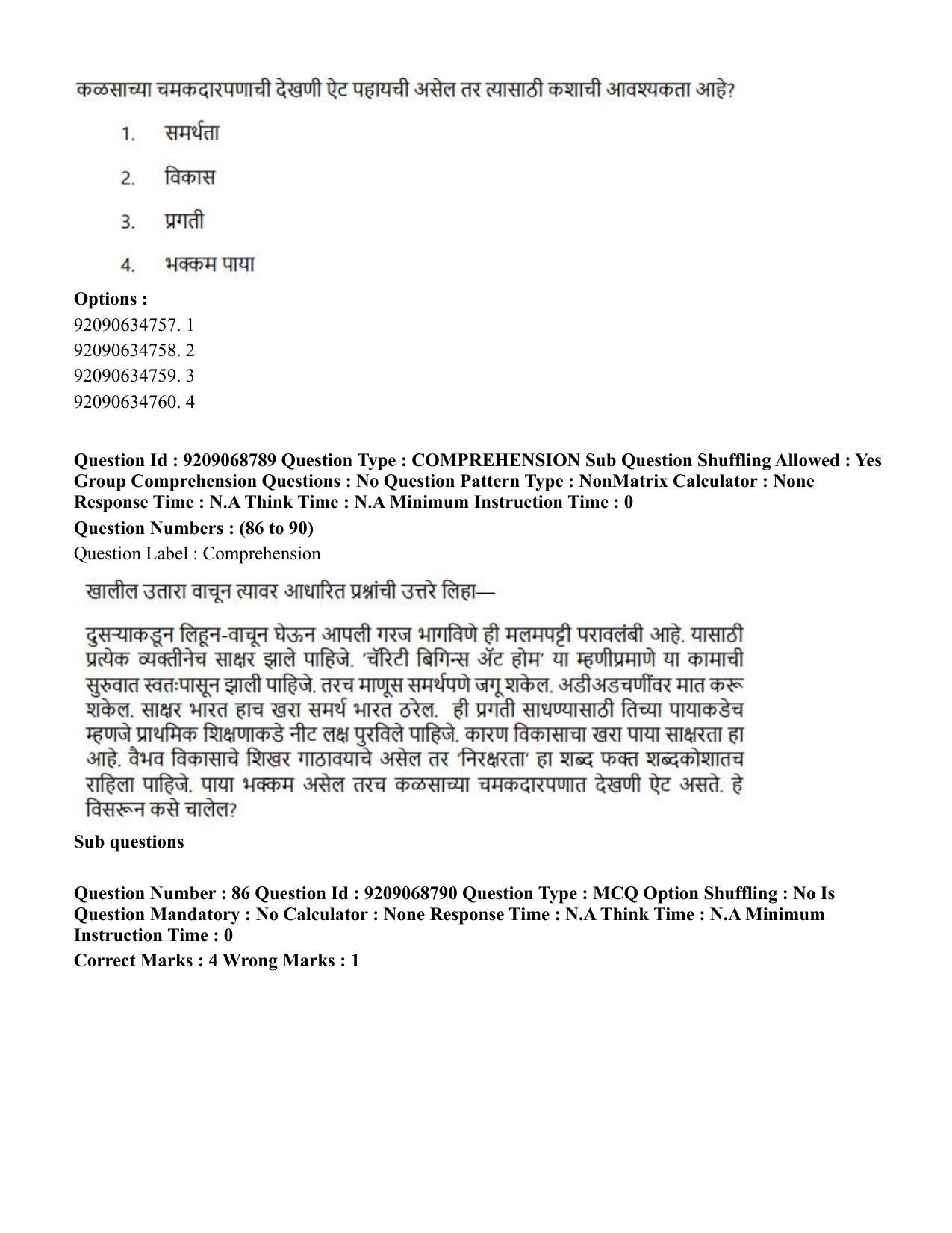 कळसाच्या चमकदारपणाची देखणी ऐट पहायची असेल तर त्यासाठी कशाची आवश्यकता आहे?

1. समर्थता

2. विकास

3. प्रगती

4. भक्कम पाया

Options :
92090634757. 1
92090634758. 2
92090634759. 3
92090634760. 4

Question Id : 9209068789 Question Type : COMPREHENSION Sub Question Shuffling Allowed : Yes Group Comprehension Questions : No Question Pattern Type : NonMatrix Calculator : None Response Time : N.A Think Time : N.A Minimum Instruction Time : 0

Question Numbers : (86 to 90)

Question Label : Comprehension

खालील उतारा वाचून त्यावर आधारित प्रश्नांची उत्तरे लिहा—

दुसऱ्याकडून लिहून-वाचून घेऊन आपली गरज भागविणे ही मलमपट्टी परावलंबी आहे. यासाठी प्रत्येक व्यक्तीनेच साक्षर झाले पाहिजे. 'चॅरिटी बिगिन्स ॲट होम' या म्हणीप्रमाणे या कामाची सुरुवात स्वतःपासून झाली पाहिजे. तरच माणूस समर्थपणे जगू शकेल. अडीअडचणींवर मात करू शकेल. साक्षर भारत हाच खरा समर्थ भारत ठरेल. ही प्रगती साधण्यासाठी तिच्या पायाकडेच म्हणजे प्राथमिक शिक्षणाकडे नीट लक्ष पुरविले पाहिजे. कारण विकासाचा खरा पाया साक्षरता हा आहे. वैभव विकासाचे शिखर गाठावयाचे असेल तर 'निरक्षरता' हा शब्द फक्त शब्दकोशातच राहिला पाहिजे. पाया भक्कम असेल तरच कळसाच्या चमकदारपणात देखणी ऐट असते. हे विसरून कसे चालेल?

Sub questions

Question Number : 86 Question Id : 9209068790 Question Type : MCQ Option Shuffling : No Is Question Mandatory : No Calculator : None Response Time : N.A Think Time : N.A Minimum Instruction Time : 0

Correct Marks : 4 Wrong Marks : 1